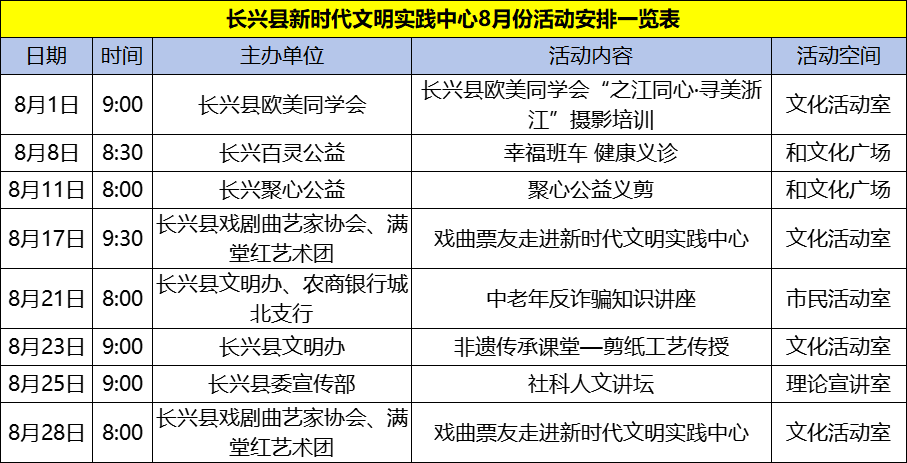 长兴县新时代文明实践中心8月份活动安排一览表

| 日期 | 时间 | 主办单位 | 活动内容 | 活动空间 |
|---|---|---|---|---|
| 8月1日 | 9:00 | 长兴县欧美同学会 | 长兴县欧美同学会“之江同心·寻美浙江”摄影培训 | 文化活动室 |
| 8月8日 | 8:30 | 长兴百灵公益 | 幸福班车 健康义诊 | 和文化广场 |
| 8月11日 | 8:00 | 长兴聚心公益 | 聚心公益义剪 | 和文化广场 |
| 8月17日 | 9:30 | 长兴县戏剧曲艺家协会、满堂红艺术团 | 戏曲票友走进新时代文明实践中心 | 文化活动室 |
| 8月21日 | 8:00 | 长兴县文明办、农商银行城北支行 | 中老年反诈骗知识讲座 | 市民活动室 |
| 8月23日 | 9:00 | 长兴县文明办 | 非遗传承课堂—剪纸工艺传授 | 文化活动室 |
| 8月25日 | 9:00 | 长兴县委宣传部 | 社科人文讲坛 | 理论宣讲室 |
| 8月28日 | 8:00 | 长兴县戏剧曲艺家协会、满堂红艺术团 | 戏曲票友走进新时代文明实践中心 | 文化活动室 |